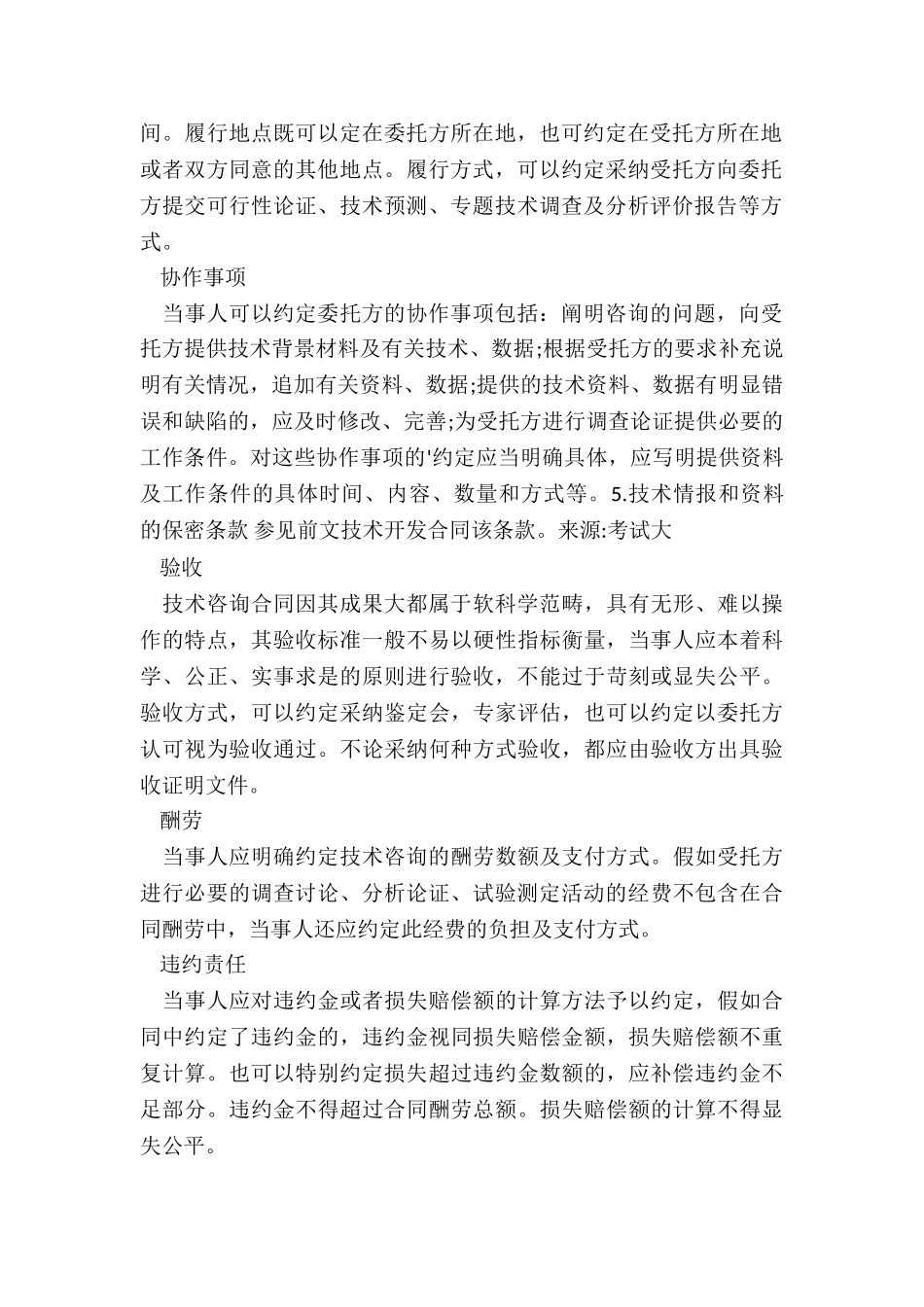 间。履行地点既可以定在委托方所在地，也可约定在受托方所在地或者双方同意的其他地点。履行方式，可以约定采纳受托方向委托方提交可行性论证、技术预测、专题技术调查及分析评价报告等方式。

协作事项

当事人可以约定委托方的协作事项包括：阐明咨询的问题，向受托方提供技术背景材料及有关技术、数据;根据受托方的要求补充说明有关情况，追加有关资料、数据;提供的技术资料、数据有明显错误和缺陷的，应及时修改、完善;为受托方进行调查论证提供必要的工作条件。对这些协作事项的'约定应当明确具体，应写明提供资料及工作条件的具体时间、内容、数量和方式等。5.技术情报和资料的保密条款 参见前文技术开发合同该条款。来源:考试大

验收

技术咨询合同因其成果大都属于软科学范畴，具有无形、难以操作的特点，其验收标准一般不易以硬性指标衡量，当事人应本着科学、公正、实事求是的原则进行验收，不能过于苛刻或显失公平。验收方式，可以约定采纳鉴定会，专家评估，也可以约定以委托方认可视为验收通过。不论采纳何种方式验收，都应由验收方出具验收证明文件。

酬劳

当事人应明确约定技术咨询的酬劳数额及支付方式。假如受托方进行必要的调查讨论、分析论证、试验测定活动的经费不包含在合同酬劳中，当事人还应约定此经费的负担及支付方式。

违约责任

当事人应对违约金或者损失赔偿额的计算方法予以约定，假如合同中约定了违约金的，违约金视同损失赔偿金额，损失赔偿额不重复计算。也可以特别约定损失超过违约金数额的，应补偿违约金不足部分。违约金不得超过合同酬劳总额。损失赔偿额的计算不得显失公平。